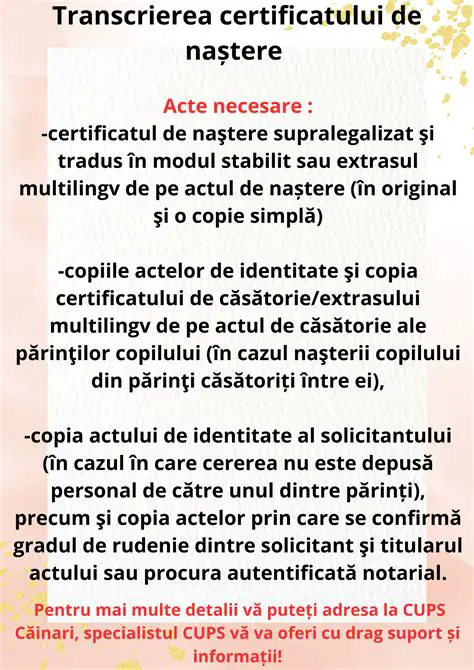 Transcrierea certificatului de naștere

Acte necesare :
-certificatul de naştere supralegalizat şi tradus în modul stabilit sau extrasul multilingv de pe actul de naștere (în original şi o copie simplă)

-copiile actelor de identitate şi copia certificatului de căsătorie/extrasului multilingv de pe actul de căsătorie ale părinţilor copilului (în cazul naşterii copilului din părinţi căsătoriți între ei),

-copia actului de identitate al solicitantului (în cazul în care cererea nu este depusă personal de către unul dintre părinți), precum şi copia actelor prin care se confirmă gradul de rudenie dintre solicitant şi titularul actului sau procura autentificată notarial.

Pentru mai multe detalii vă puteți adresa la CUPS Căinari, specialistul CUPS vă va oferi cu drag suport și informații!